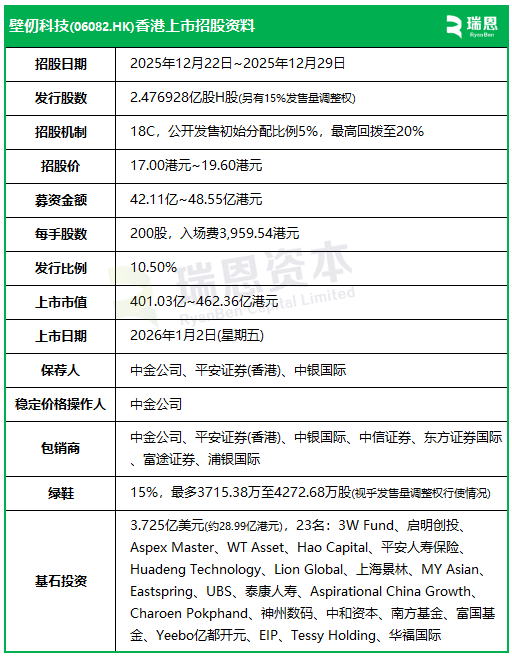 壁仞科技(06082.HK)香港上市招股资料

瑞恩
RyenBen

| 招股日期 | 2025年12月22日~2025年12月29日 |
|---|---|
| 发行股数 | 2.476928亿股H股(另有15%发售量调整权) |
| 招股机制 | 18C，公开发售初始分配比例5%，最高回拨至20% |
| 招股价 | 17.00港元~19.60港元 |
| 募资金额 | 42.11亿~48.55亿港元 |
| 每手股数 | 200股，入场费3,959.54港元 |
| 发行比例 | 10.50% |
| 上市市值 | 401.03亿~462.36亿港元 |
| 上市日期 | 2026年1月2日(星期五) |
| 保荐人 | 中金公司、平安证券(香港)、中银国际 |
| 稳定价格操作人 | 中金公司 |
| 包销商 | 中金公司、平安证券(香港)、中银国际、中信证券、东方证券国际、富途证券、浦银国际 |
| 绿鞋 | 15%，最多3715.38万至4272.68万股(视乎发售量调整权行使情况) |
| 基石投资 | 3.725亿美元(约28.99亿港元)，23名：3W Fund、启明创投、Aspex Master、WT Asset、Hao Capital、平安人寿保险、Huadeng Technology、Lion Global、上海景林、MY Asian、Eastspring、UBS、泰康人寿、Aspirational China Growth、Charoen Pokphand、神州数码、中和资本、南方基金、富国基金、Yeebo亿都开元、EIP、Tessy Holding、华福国际 |

瑞恩资本
RyenBen Capital Limited